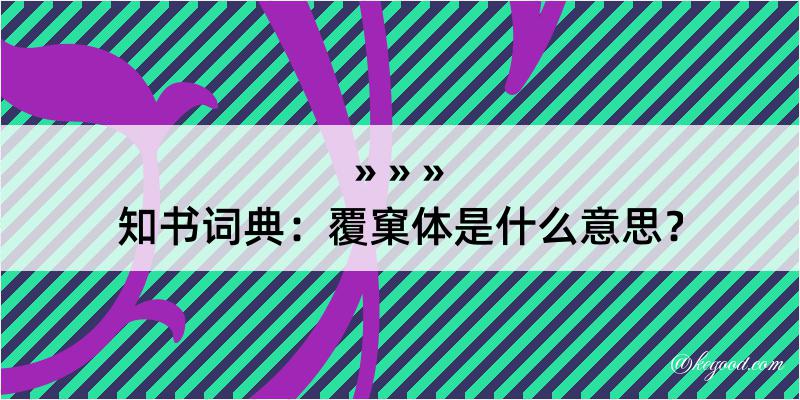 » » »
知书词典：覆窠体是什么意思？
@kegood.com